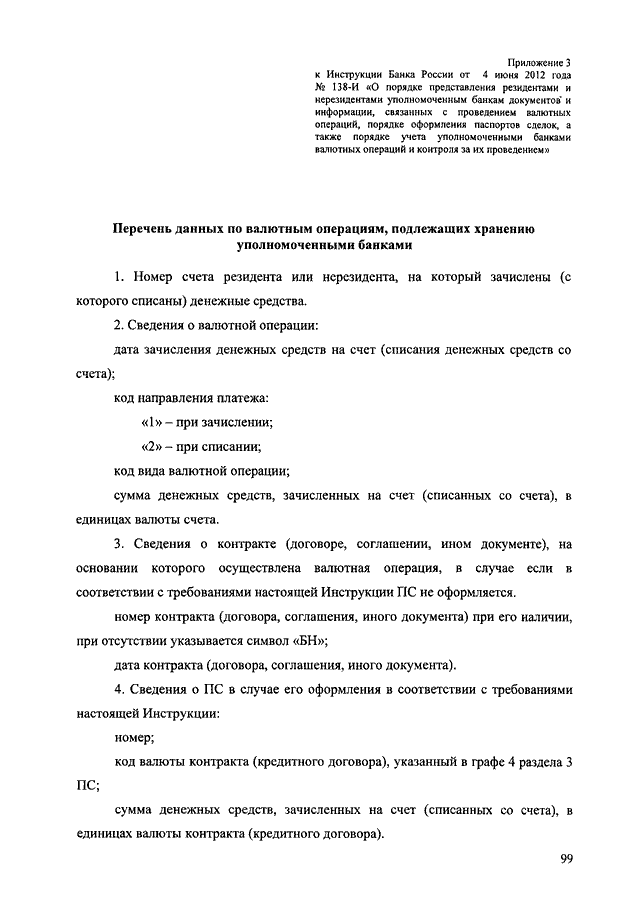 Приложение 3
к Инструкции Банка России от 4 июня 2012 года № 138-И «О порядке представления резидентами и нерезидентами уполномоченным банкам документов и информации, связанных с проведением валютных операций, порядке оформления паспортов сделок, а также порядке учета уполномоченными банками валютных операций и контроля за их проведением»

Перечень данных по валютным операциям, подлежащих хранению уполномоченными банками

1. Номер счета резидента или нерезидента, на который зачислены (с которого списаны) денежные средства.

2. Сведения о валютной операции:

дата зачисления денежных средств на счет (списания денежных средств со счета);

код направления платежа:

«1» – при зачислении;

«2» – при списании;

код вида валютной операции;

сумма денежных средств, зачисленных на счет (списанных со счета), в единицах валюты счета.

3. Сведения о контракте (договоре, соглашении, ином документе), на основании которого осуществлена валютная операция, в случае если в соответствии с требованиями настоящей Инструкции ПС не оформляется.

номер контракта (договора, соглашения, иного документа) при его наличии, при отсутствии указывается символ «БН»;

дата контракта (договора, соглашения, иного документа).

4. Сведения о ПС в случае его оформления в соответствии с требованиями настоящей Инструкции:

номер;

код валюты контракта (кредитного договора), указанный в графе 4 раздела 3 ПС;

сумма денежных средств, зачисленных на счет (списанных со счета), в единицах валюты контракта (кредитного договора).

99